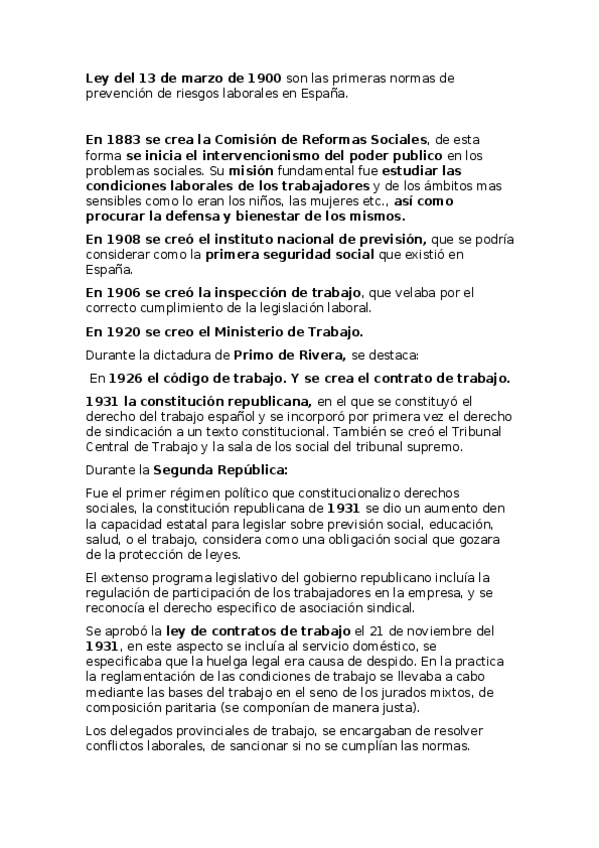 Ley del 13 de marzo de 1900 son las primeras normas de prevención de riesgos laborales en España.

En 1883 se crea la Comisión de Reformas Sociales, de esta forma se inicia el intervencionismo del poder publico en los problemas sociales. Su misión fundamental fue estudiar las condiciones laborales de los trabajadores y de los ámbitos mas sensibles como lo eran los niños, las mujeres etc., así como procurar la defensa y bienestar de los mismos.

En 1908 se creó el instituto nacional de previsión, que se podría considerar como la primera seguridad social que existió en España.

En 1906 se creó la inspección de trabajo, que velaba por el correcto cumplimiento de la legislación laboral.

En 1920 se creo el Ministerio de Trabajo.

Durante la dictadura de Primo de Rivera, se destaca:

En 1926 el código de trabajo. Y se crea el contrato de trabajo.

1931 la constitución republicana, en el que se constituyó el derecho del trabajo español y se incorporó por primera vez el derecho de sindicación a un texto constitucional. También se creó el Tribunal Central de Trabajo y la sala de los social del tribunal supremo.

Durante la Segunda República:

Fue el primer régimen político que constitucionalizo derechos sociales, la constitución republicana de 1931 se dio un aumento den la capacidad estatal para legislar sobre previsión social, educación, salud, o el trabajo, considera como una obligación social que gozara de la protección de leyes.

El extenso programa legislativo del gobierno republicano incluía la regulación de participación de los trabajadores en la empresa, y se reconocía el derecho especifico de asociación sindical.

Se aprobó la ley de contratos de trabajo el 21 de noviembre del 1931, en este aspecto se incluía al servicio doméstico, se especificaba que la huelga legal era causa de despido. En la practica la reglamentación de las condiciones de trabajo se llevaba a cabo mediante las bases del trabajo en el seno de los jurados mixtos, de composición paritaria (se componían de manera justa).

Los delegados provinciales de trabajo, se encargaban de resolver conflictos laborales, de sancionar si no se cumplían las normas.